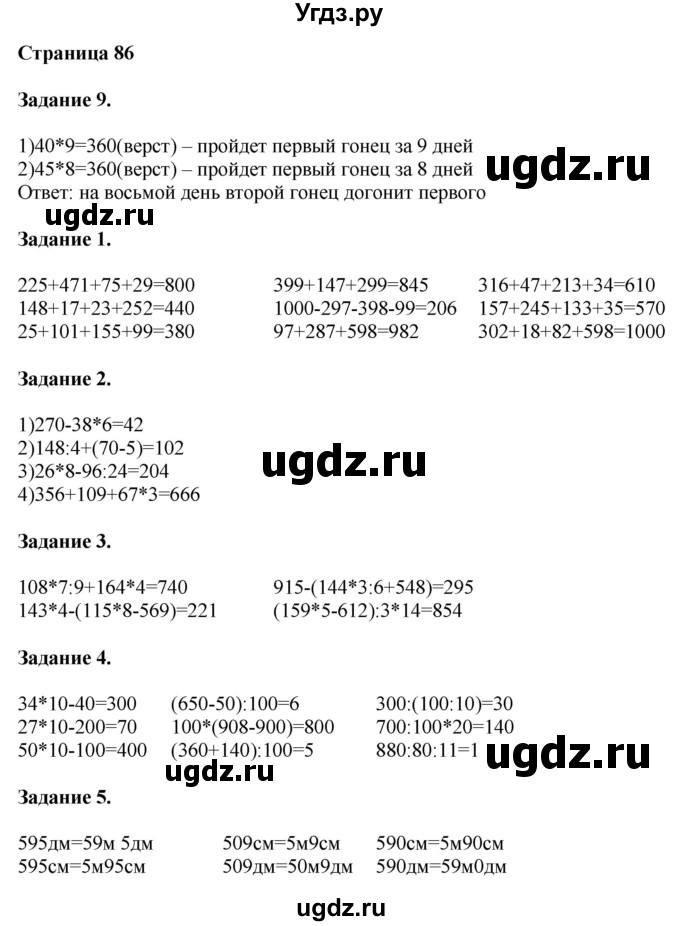 Угдз.ру

Страница 86

Задание 9.

1)40*9=360(верст) – пройдет первый гонец за 9 дней
2)45*8=360(верст) – пройдет первый гонец за 8 дней
Ответ: на восьмой день второй гонец догонит первого

ugdz.ru

ugdz.ru

Задание 1.

225+471+75+29=800
148+17+23+252=440
25+101+155+99=380

399+147+299=845
1000-297-398-99=206
97+287+598=982

316+47+213+34=610
157+245+133+35=570
302+18+82+598=1000

Задание 2.

1)270-38*6=42
2)148:4+(70-5)=102
3)26*8-96:24=204
4)356+109+67*3=666

ugdz.ru

Задание 3.

108*7:9+164*4=740
143*4-(115*8-569)=221

915-(144*3:6+548)=295
(159*5-612):3*14=854

Задание 4.

34*10-40=300
27*10-200=70
50*10-100=400

(650-50):100=6
100*(908-900)=800
(360+140):100=5

300:(100:10)=30
700:100*20=140
880:80:11=1

ugdz.ru

ugdz.ru

Задание 5.

595дм=59м 5дм
595см=5м95см

509см=5м9см
509дм=50м9дм

590см=5м90см
590дм=59м0дм

ugdz.ru